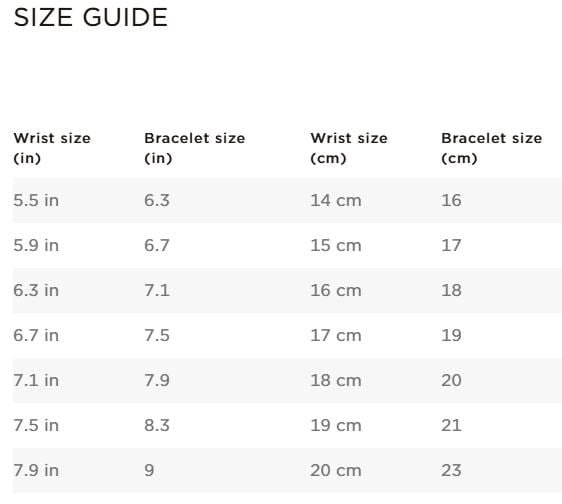 SIZE GUIDE

| Wrist size (in) | Bracelet size (in) | Wrist size (cm) | Bracelet size (cm) |
|---|---|---|---|
| 5.5 in | 6.3 | 14 cm | 16 |
| 5.9 in | 6.7 | 15 cm | 17 |
| 6.3 in | 7.1 | 16 cm | 18 |
| 6.7 in | 7.5 | 17 cm | 19 |
| 7.1 in | 7.9 | 18 cm | 20 |
| 7.5 in | 8.3 | 19 cm | 21 |
| 7.9 in | 9 | 20 cm | 23 |